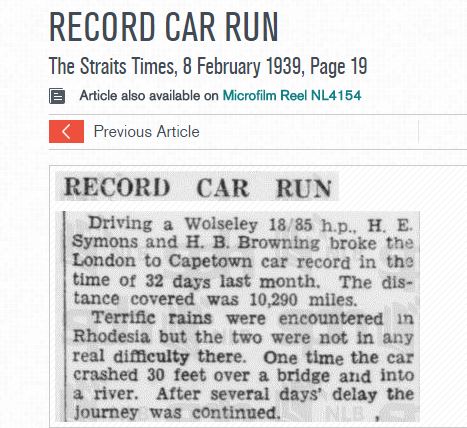 RECORD CAR RUN

The Straits Times, 8 February 1939, Page 19

Article also available on Microfilm Reel NL4154

Previous Article

RECORD CAR RUN

Driving a Wolseley 18/85 h.p., H. E. Symons and H. B. Browning broke the London to Capetown car record in the time of 32 days last month. The distance covered was 10,290 miles.

Terrific rains were encountered in Rhodesia but the two were not in any real difficulty there. One time the car crashed 30 feet over a bridge and into a river. After several days' delay the journey was continued.